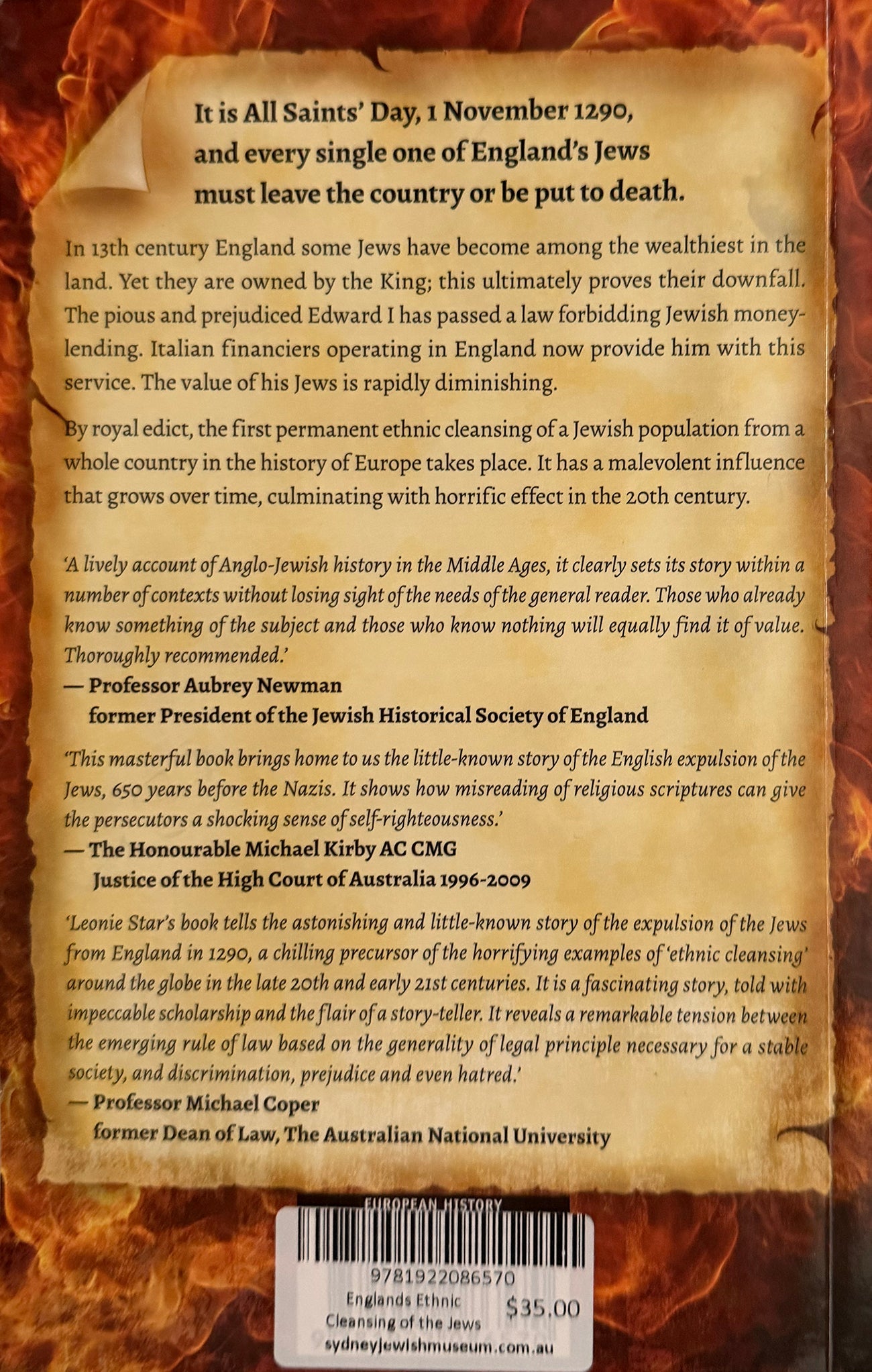 It is All Saints' Day, 1 November 1290, and every single one of England's Jews must leave the country or be put to death.

In 13th century England some Jews have become among the wealthiest in the land. Yet they are owned by the King; this ultimately proves their downfall. The pious and prejudiced Edward I has passed a law forbidding Jewish moneylending. Italian financiers operating in England now provide him with this service. The value of his Jews is rapidly diminishing.

By royal edict, the first permanent ethnic cleansing of a Jewish population from a whole country in the history of Europe takes place. It has a malevolent influence that grows over time, culminating with horrific effect in the 20th century.

'A lively account of Anglo-Jewish history in the Middle Ages, it clearly sets its story within a number of contexts without losing sight of the needs of the general reader. Those who already know something of the subject and those who know nothing will equally find it of value. Thoroughly recommended.'
— Professor Aubrey Newman
former President of the Jewish Historical Society of England

'This masterful book brings home to us the little-known story of the English expulsion of the Jews, 650 years before the Nazis. It shows how misreading of religious scriptures can give the persecutors a shocking sense of self-righteousness.'
— The Honourable Michael Kirby AC CMG
Justice of the High Court of Australia 1996-2009

'Leonie Star's book tells the astonishing and little-known story of the expulsion of the Jews from England in 1290, a chilling precursor of the horrifying examples of 'ethnic cleansing' around the globe in the late 20th and early 21st centuries. It is a fascinating story, told with impeccable scholarship and the flair of a story-teller. It reveals a remarkable tension between the emerging rule of law based on the generality of legal principle necessary for a stable society, and discrimination, prejudice and even hatred.'
— Professor Michael Coper
former Dean of Law, The Australian National University

EUROPEAN HISTORY

9781922086570
Englands Ethnic Cleansing of the Jews
$35.00
sydneyjewishmuseum.com.au